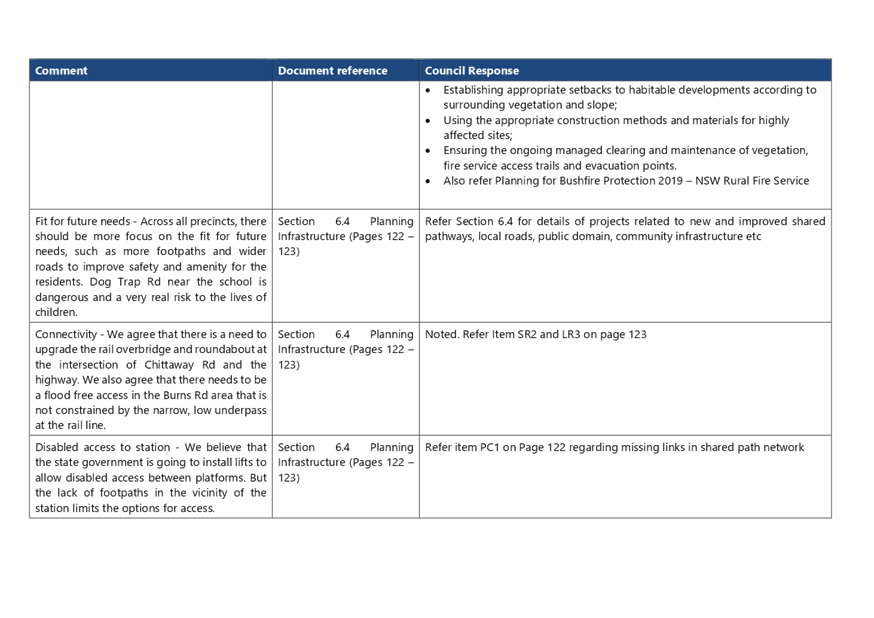 | Comment | Document reference | Council Response |
|---|---|---|
| | | • Establishing appropriate setbacks to habitable developments according to surrounding vegetation and slope; • Using the appropriate construction methods and materials for highly affected sites; • Ensuring the ongoing managed clearing and maintenance of vegetation, fire service access trails and evacuation points. • Also refer Planning for Bushfire Protection 2019 – NSW Rural Fire Service |
| Fit for future needs - Across all precincts, there should be more focus on the fit for future needs, such as more footpaths and wider roads to improve safety and amenity for the residents. Dog Trap Rd near the school is dangerous and a very real risk to the lives of children. | Section 6.4 Planning Infrastructure (Pages 122 – 123) | Refer Section 6.4 for details of projects related to new and improved shared pathways, local roads, public domain, community infrastructure etc |
| Connectivity - We agree that there is a need to upgrade the rail overbridge and roundabout at the intersection of Chittaway Rd and the highway. We also agree that there needs to be a flood free access in the Burns Rd area that is not constrained by the narrow, low underpass at the rail line. | Section 6.4 Planning Infrastructure (Pages 122 – 123) | Noted. Refer Item SR2 and LR3 on page 123 |
| Disabled access to station - We believe that the state government is going to install lifts to allow disabled access between platforms. But the lack of footpaths in the vicinity of the station limits the options for access. | Section 6.4 Planning Infrastructure (Pages 122 – 123) | Refer item PC1 on Page 122 regarding missing links in shared path network |